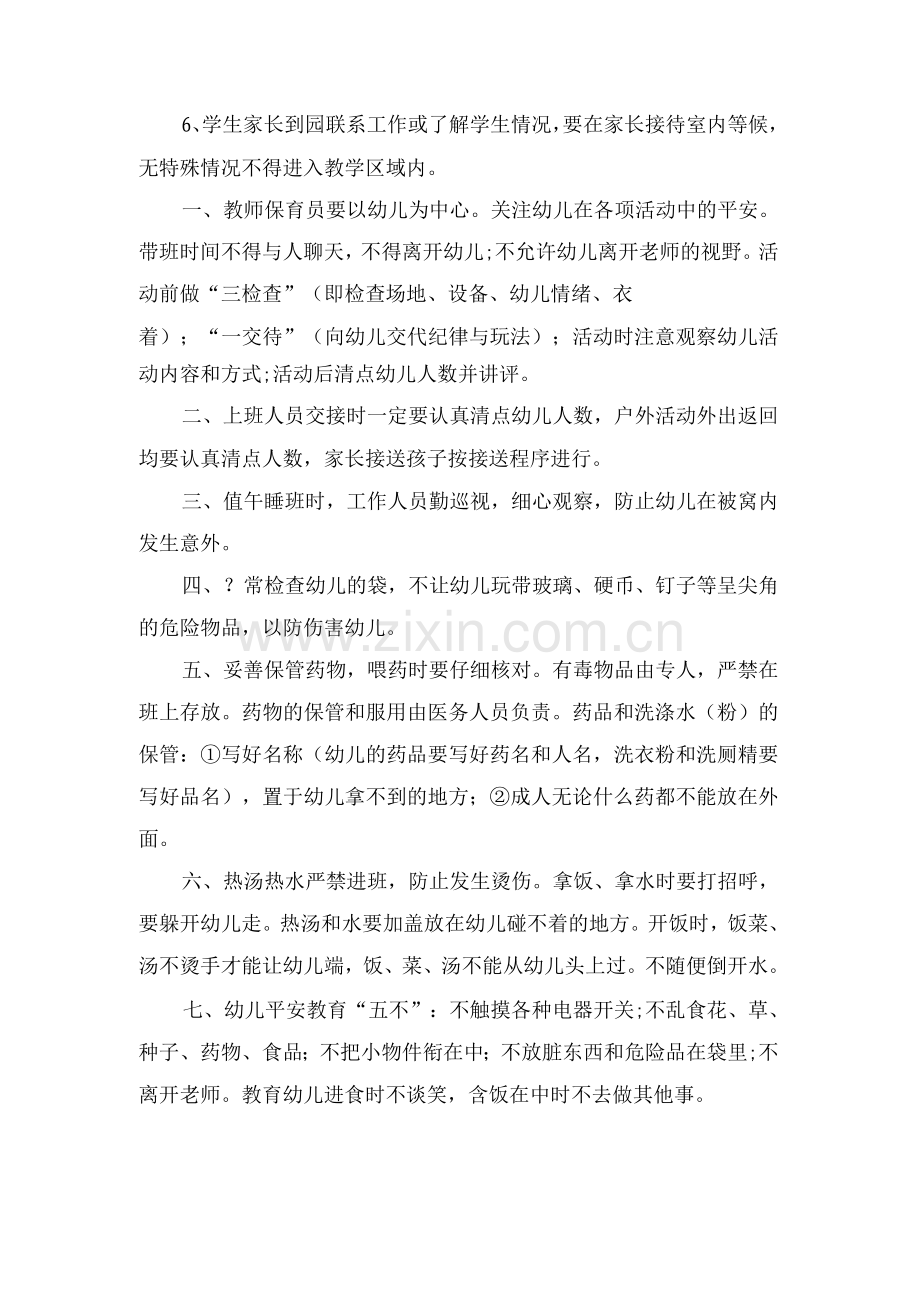 6、学生家长到园联系工作或了解学生情况，要在家长接待室内等候，无特殊情况不得进入教学区域内。

一、教师保育员要以幼儿为中心。关注幼儿在各项活动中的平安。带班时间不得与人聊天，不得离开幼儿;不允许幼儿离开老师的视野。活动前做“三检查”（即检查场地、设备、幼儿情绪、衣着）；“一交待”（向幼儿交代纪律与玩法）；活动时注意观察幼儿活动内容和方式;活动后清点幼儿人数并讲评。

二、上班人员交接时一定要认真清点幼儿人数，户外活动外出返回均要认真清点人数，家长接送孩子按接送程序进行。

三、值午睡班时，工作人员勤巡视，细心观察，防止幼儿在被窝内发生意外。

四、？常检查幼儿的袋，不让幼儿玩带玻璃、硬币、钉子等呈尖角的危险物品，以防伤害幼儿。

五、妥善保管药物，喂药时要仔细核对。有毒物品由专人，严禁在班上存放。药物的保管和服用由医务人员负责。药品和洗涤水（粉）的保管：①写好名称（幼儿的药品要写好药名和人名，洗衣粉和洗厕精要写好品名），置于幼儿拿不到的地方；②成人无论什么药都不能放在外面。

六、热汤热水严禁进班，防止发生烫伤。拿饭、拿水时要打招呼，要躲开幼儿走。热汤和水要加盖放在幼儿碰不着的地方。开饭时，饭菜、汤不烫手才能让幼儿端，饭、菜、汤不能从幼儿头上过。不随便倒开水。

七、幼儿平安教育“五不”：不触摸各种电器开关;不乱食花、草、种子、药物、食品；不把小物件衔在中；不放脏东西和危险品在袋里;不离开老师。教育幼儿进食时不谈笑，含饭在中时不去做其他事。

www.zixin.com.cn